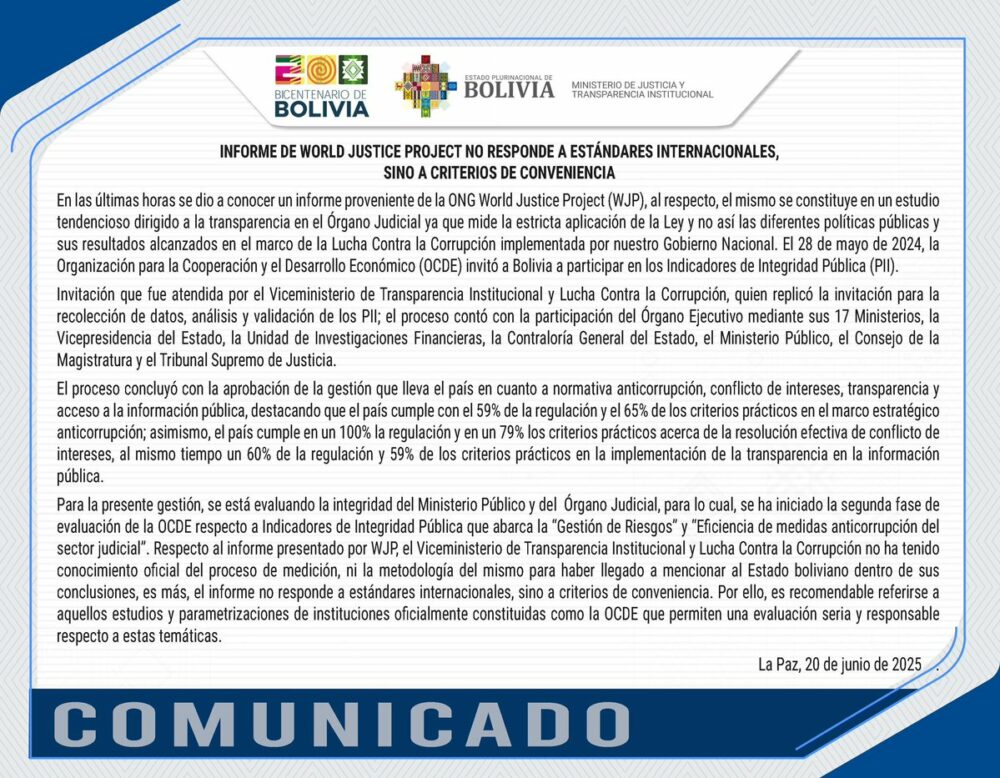 BICENTENARIO DE BOLIVIA

ESTADO PLURINACIONAL DE BOLIVIA

MINISTERIO DE JUSTICIA Y TRANSPARENCIA INSTITUCIONAL

INFORME DE WORLD JUSTICE PROJECT NO RESPONDE A ESTÁNDARES INTERNACIONALES, SINO A CRITERIOS DE CONVENIENCIA

En las últimas horas se dio a conocer un informe proveniente de la ONG World Justice Project (WJP), al respecto, el mismo se constituye en un estudio tendencioso dirigido a la transparencia en el Órgano Judicial ya que mide la estricta aplicación de la Ley y no así las diferentes políticas públicas y sus resultados alcanzados en el marco de la Lucha Contra la Corrupción implementada por nuestro Gobierno Nacional. El 28 de mayo de 2024, la Organización para la Cooperación y el Desarrollo Económico (OCDE) invitó a Bolivia a participar en los Indicadores de Integridad Pública (PII).

Invitación que fue atendida por el Viceministerio de Transparencia Institucional y Lucha Contra la Corrupción, quien replicó la invitación para la recolección de datos, análisis y validación de los PII; el proceso contó con la participación del Órgano Ejecutivo mediante sus 17 Ministerios, la Vicepresidencia del Estado, la Unidad de Investigaciones Financieras, la Contraloría General del Estado, el Ministerio Público, el Consejo de la Magistratura y el Tribunal Supremo de Justicia.

El proceso concluyó con la aprobación de la gestión que lleva el país en cuanto a normativa anticorrupción, conflicto de intereses, transparencia y acceso a la información pública, destacando que el país cumple con el 59% de la regulación y el 65% de los criterios prácticos en el marco estratégico anticorrupción; asimismo, el país cumple en un 100% la regulación y en un 79% los criterios prácticos acerca de la resolución efectiva de conflicto de intereses, al mismo tiempo un 60% de la regulación y 59% de los criterios prácticos en la implementación de la transparencia en la información pública.

Para la presente gestión, se está evaluando la integridad del Ministerio Público y del Órgano Judicial, para lo cual, se ha iniciado la segunda fase de evaluación de la OCDE respecto a Indicadores de Integridad Pública que abarca la "Gestión de Riesgos" y "Eficiencia de medidas anticorrupción del sector judicial". Respecto al informe presentado por WJP, el Viceministerio de Transparencia Institucional y Lucha Contra la Corrupción no ha tenido conocimiento oficial del proceso de medición, ni la metodología del mismo para haber llegado a mencionar al Estado boliviano dentro de sus conclusiones, es más, el informe no responde a estándares internacionales, sino a criterios de conveniencia. Por ello, es recomendable referirse a aquellos estudios y parametrizaciones de instituciones oficialmente constituidas como la OCDE que permiten una evaluación seria y responsable respecto a estas temáticas.

La Paz, 20 de junio de 2025 .

COMUNICADO